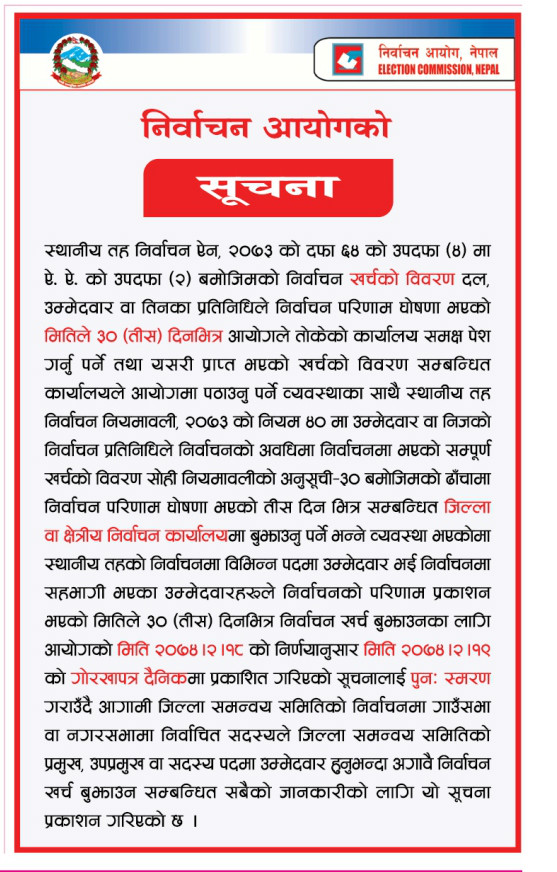 निर्वाचन आयोग, नेपाल
ELECTION COMMISSION, NEPAL

निर्वाचन आयोगको

सूचना

स्थानीय तह निर्वाचन ऐन, २०७३ को दफा ६४ को उपदफा (४) मा ऐ. ऐ. को उपदफा (२) बमोजिमको निर्वाचन खर्चको विवरण दल, उम्मेदवार वा तिनका प्रतिनिधिले निर्वाचन परिणाम घोषणा भएको मितिले ३० (तीस) दिनभित्र आयोगले तोकेको कार्यालय समक्ष पेश गर्नु पर्ने तथा यसरी प्राप्त भएको खर्चको विवरण सम्बन्धित कार्यालयले आयोगमा पठाउनु पर्ने व्यवस्थाका साथै स्थानीय तह निर्वाचन नियमावली, २०७३ को नियम ४० मा उम्मेदवार वा निजको निर्वाचन प्रतिनिधिले निर्वाचनको अवधिमा निर्वाचनमा भएको सम्पूर्ण खर्चको विवरण सोही नियमावलीको अनुसूची-३० बमोजिमको ढाँचामा निर्वाचन परिणाम घोषणा भएको तीस दिन भित्र सम्बन्धित जिल्ला वा क्षेत्रीय निर्वाचन कार्यालयमा बुझाउनु पर्ने भन्ने व्यवस्था भएकोमा स्थानीय तहको निर्वाचनमा विभिन्न पदमा उम्मेदवार भई निर्वाचनमा सहभागी भएका उम्मेदवारहरुले निर्वाचनको परिणाम प्रकाशन भएको मितिले ३० (तीस) दिनभित्र निर्वाचन खर्च बुझाउनका लागि आयोगको मिति २०७४।२।१८ को निर्णयानुसार मिति २०७४।२।१९ को गोरखापत्र दैनिकमा प्रकाशित गरिएको सूचनालाई पुनः स्मरण गराउँदै आगामी जिल्ला समन्वय समितिको निर्वाचनमा गाउँसभा वा नगरसभामा निर्वाचित सदस्यले जिल्ला समन्वय समितिको प्रमुख, उपप्रमुख वा सदस्य पदमा उम्मेदवार हुनुभन्दा अगावै निर्वाचन खर्च बुझाउन सम्बन्धित सबैको जानकारीको लागि यो सूचना प्रकाशन गरिएको छ ।